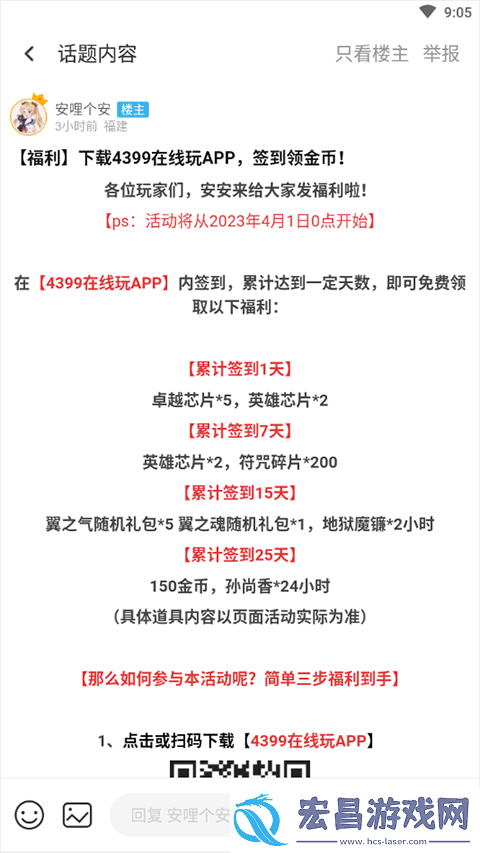 9:05

话题内容 只看楼主 举报

安哩个安 楼主
3小时前 福建

【福利】下载4399在线玩APP，签到领金币！

各位玩家们，安安来给大家发福利啦！

【ps：活动将从2023年4月1日0点开始】

在【4399在线玩APP】内签到，累计达到一定天数，即可免费领取以下福利：

【累计签到1天】

卓越芯片*5，英雄芯片*2

【累计签到7天】

英雄芯片*2，符咒碎片*200

【累计签到15天】

翼之气随机礼包*5 翼之魂随机礼包*1，地狱魔镰*2小时

【累计签到25天】

150金币，孙尚香*24小时

（具体道具内容以页面活动实际为准）

【那么如何参与本活动呢？简单三步福利到手】

1、点击或扫码下载【4399在线玩APP】

回复 安哩个安

宏昌游戏网
www.hcs-laser.com